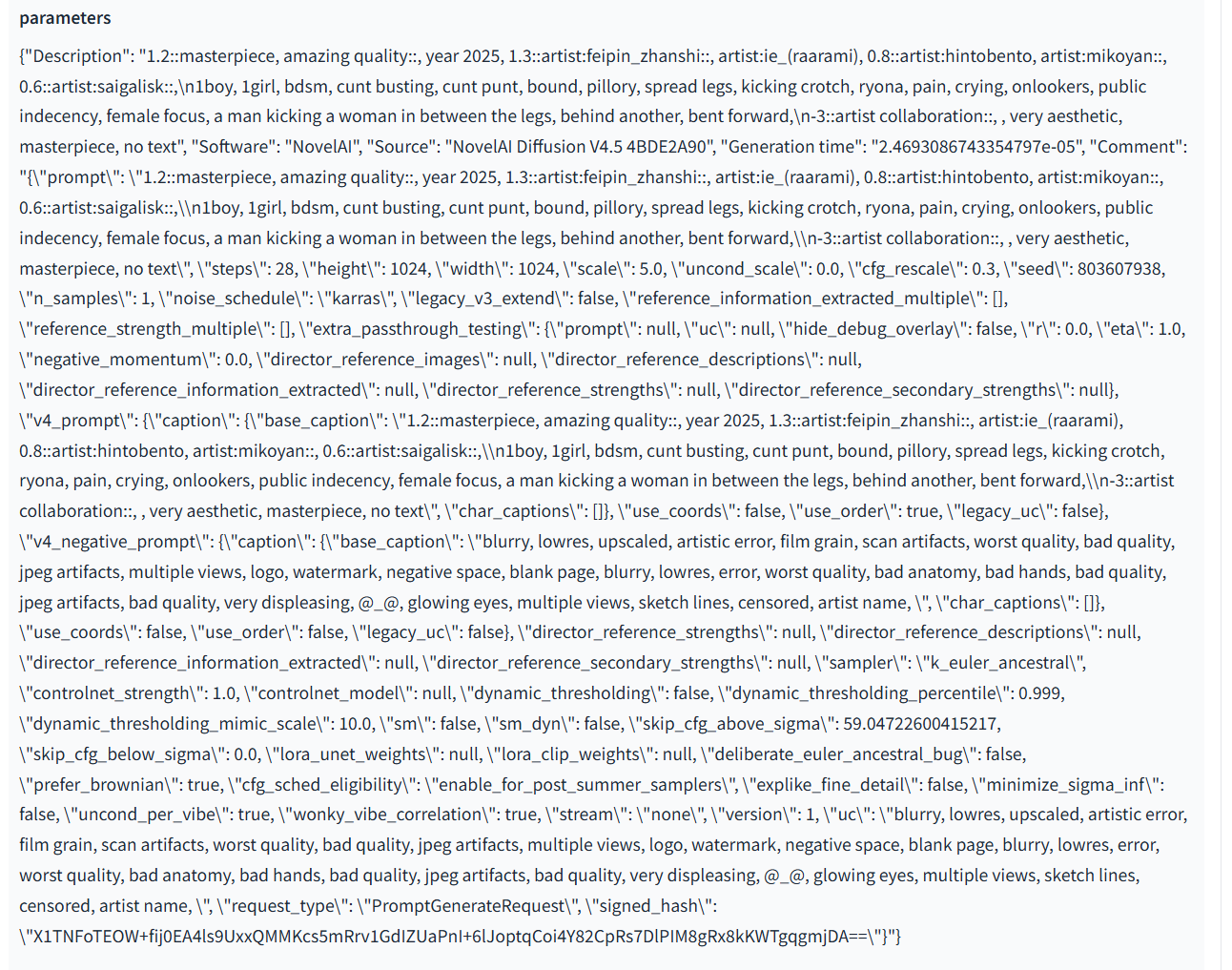 parameters

{"Description": "1.2::masterpiece, amazing quality::, year 2025, 1.3::artist:feipin_zhanshi::, artist:ie_(raarami), 0.8::artist:hintobento, artist:mikoyan::, 0.6::artist:saigalisk::,\n1boy, 1girl, bdsm, cunt busting, cunt punt, bound, pillory, spread legs, kicking crotch, ryona, pain, crying, onlookers, public indecency, female focus, a man kicking a woman in between the legs, behind another, bent forward,\n-3::artist collaboration::, , very aesthetic, masterpiece, no text", "Software": "NovelAI", "Source": "NovelAI Diffusion V4.5 4BDE2A90", "Generation time": "2.4693086743354797e-05", "Comment": "{\"prompt\": \"1.2::masterpiece, amazing quality::, year 2025, 1.3::artist:feipin_zhanshi::, artist:ie_(raarami), 0.8::artist:hintobento, artist:mikoyan::, 0.6::artist:saigalisk::,\\n1boy, 1girl, bdsm, cunt busting, cunt punt, bound, pillory, spread legs, kicking crotch, ryona, pain, crying, onlookers, public indecency, female focus, a man kicking a woman in between the legs, behind another, bent forward,\\n-3::artist collaboration::, , very aesthetic, masterpiece, no text\", \"steps\": 28, \"height\": 1024, \"width\": 1024, \"scale\": 5.0, \"uncond_scale\": 0.0, \"cfg_rescale\": 0.3, \"seed\": 803607938, \"n_samples\": 1, \"noise_schedule\": \"karras\", \"legacy_v3_extend\": false, \"reference_information_extracted_multiple\": [], \"reference_strength_multiple\": [], \"extra_passthrough_testing\": {\"prompt\": null, \"uc\": null, \"hide_debug_overlay\": false, \"r\": 0.0, \"eta\": 1.0, \"negative_momentum\": 0.0, \"director_reference_images\": null, \"director_reference_descriptions\": null, \"director_reference_information_extracted\": null, \"director_reference_strengths\": null, \"director_reference_secondary_strengths\": null}, \"v4_prompt\": {\"caption\": {\"base_caption\": \"1.2::masterpiece, amazing quality::, year 2025, 1.3::artist:feipin_zhanshi::, artist:ie_(raarami), 0.8::artist:hintobento, artist:mikoyan::, 0.6::artist:saigalisk::,\\n1boy, 1girl, bdsm, cunt busting, cunt punt, bound, pillory, spread legs, kicking crotch, ryona, pain, crying, onlookers, public indecency, female focus, a man kicking a woman in between the legs, behind another, bent forward,\\n-3::artist collaboration::, , very aesthetic, masterpiece, no text\", \"char_captions\": []}, \"use_coords\": false, \"use_order\": true, \"legacy_uc\": false}, \"v4_negative_prompt\": {\"caption\": {\"base_caption\": \"blurry, lowres, upscaled, artistic error, film grain, scan artifacts, worst quality, bad quality, jpeg artifacts, multiple views, logo, watermark, negative space, blank page, blurry, lowres, error, worst quality, bad anatomy, bad hands, bad quality, jpeg artifacts, bad quality, very displeasing, @_@, glowing eyes, multiple views, sketch lines, censored, artist name, \", \"char_captions\": []}, \"use_coords\": false, \"use_order\": false, \"legacy_uc\": false}, \"director_reference_strengths\": null, \"director_reference_descriptions\": null, \"director_reference_information_extracted\": null, \"director_reference_secondary_strengths\": null, \"sampler\": \"k_euler_ancestral\", \"controlnet_strength\": 1.0, \"controlnet_model\": null, \"dynamic_thresholding\": false, \"dynamic_thresholding_percentile\": 0.999, \"dynamic_thresholding_mimic_scale\": 10.0, \"sm\": false, \"sm_dyn\": false, \"skip_cfg_above_sigma\": 59.04722600415217, \"skip_cfg_below_sigma\": 0.0, \"lora_unet_weights\": null, \"lora_clip_weights\": null, \"deliberate_euler_ancestral_bug\": false, \"prefer_brownian\": true, \"cfg_sched_eligibility\": \"enable_for_post_summer_samplers\", \"explike_fine_detail\": false, \"minimize_sigma_inf\": false, \"uncond_per_vibe\": true, \"wonky_vibe_correlation\": true, \"stream\": \"none\", \"version\": 1, \"uc\": \"blurry, lowres, upscaled, artistic error, film grain, scan artifacts, worst quality, bad quality, jpeg artifacts, multiple views, logo, watermark, negative space, blank page, blurry, lowres, error, worst quality, bad anatomy, bad hands, bad quality, jpeg artifacts, bad quality, very displeasing, @_@, glowing eyes, multiple views, sketch lines, censored, artist name, \", \"request_type\": \"PromptGenerateRequest\", \"signed_hash\": \"X1TNFoTEOW+fij0EA4ls9UxxQMMKcs5mRrv1GdIZUaPnI+6lJoptqCoi4Y82CpRs7DlPIM8gRx8kKWTgqgmjDA==\"}"}